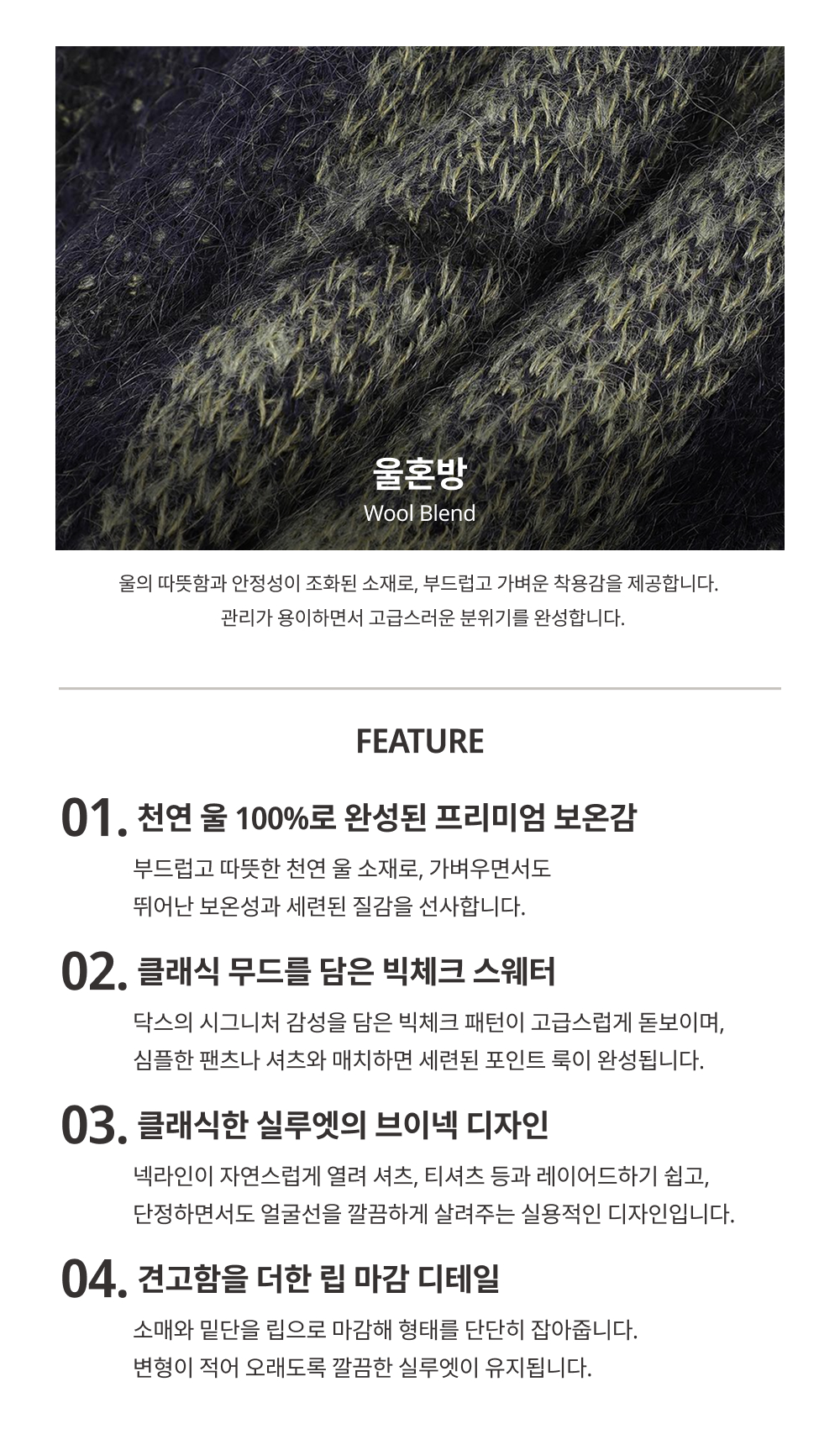 울혼방
Wool Blend

울의 따뜻함과 안정성이 조화된 소재로, 부드럽고 가벼운 착용감을 제공합니다.
관리가 용이하면서 고급스러운 분위기를 완성합니다.

FEATURE

01. 천연 울 100%로 완성된 프리미엄 보온감

부드럽고 따뜻한 천연 울 소재로, 가벼우면서도
뛰어난 보온성과 세련된 질감을 선사합니다.

02. 클래식 무드를 담은 빅체크 스웨터

닥스의 시그니처 감성을 담은 빅체크 패턴이 고급스럽게 돋보이며,
심플한 팬츠나 셔츠와 매치하면 세련된 포인트 룩이 완성됩니다.

03. 클래식한 실루엣의 브이넥 디자인

넥라인이 자연스럽게 열려 셔츠, 티셔츠 등과 레이어드하기 쉽고,
단정하면서도 얼굴선을 깔끔하게 살려주는 실용적인 디자인입니다.

04. 견고함을 더한 립 마감 디테일

소매와 밑단을 립으로 마감해 형태를 단단히 잡아줍니다.
변형이 적어 오래도록 깔끔한 실루엣이 유지됩니다.